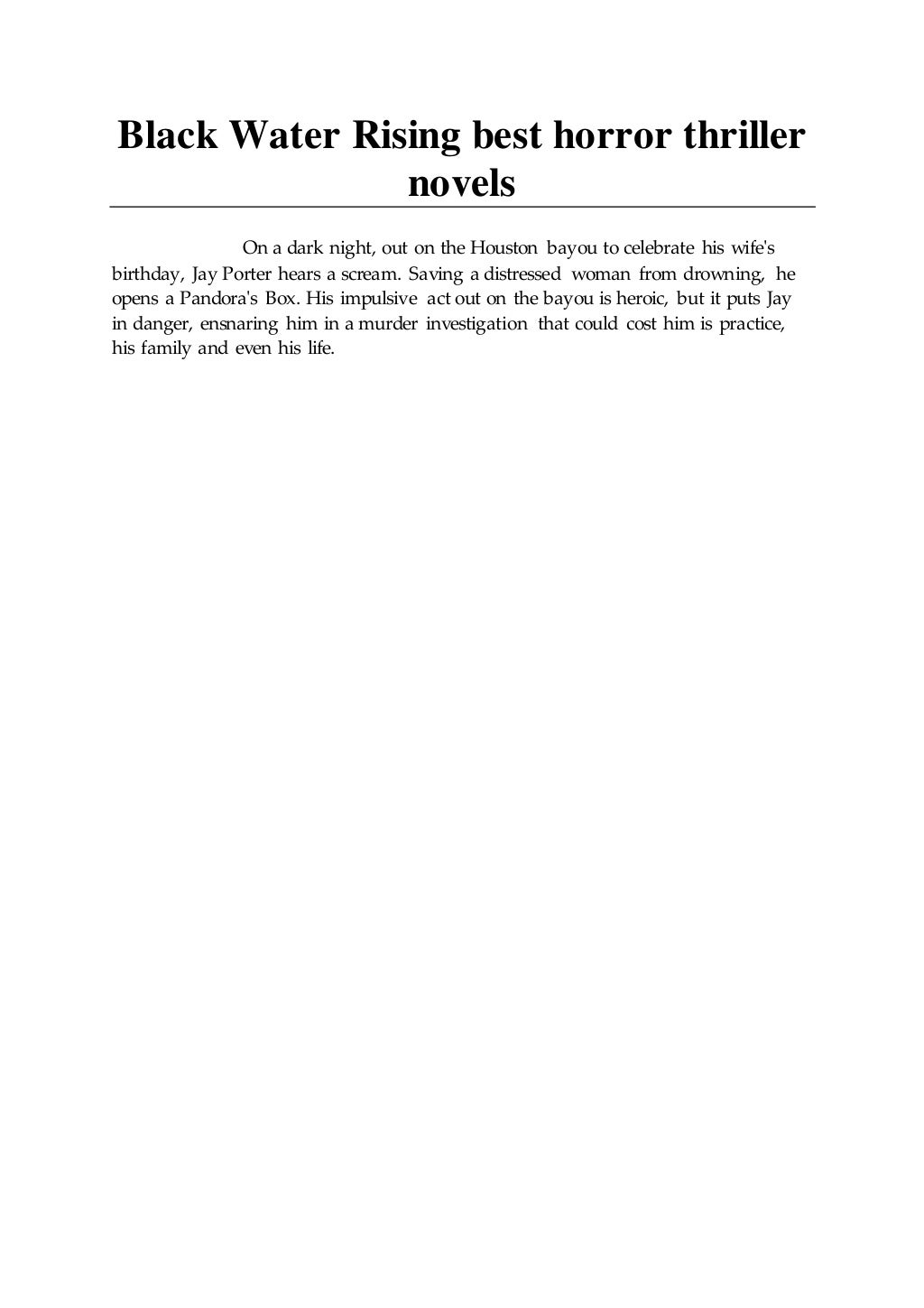 Black Water Rising best horror thriller novels

On a dark night, out on the Houston bayou to celebrate his wife's birthday, Jay Porter hears a scream. Saving a distressed woman from drowning, he opens a Pandora's Box. His impulsive act out on the bayou is heroic, but it puts Jay in danger, ensnaring him in a murder investigation that could cost him is practice, his family and even his life.